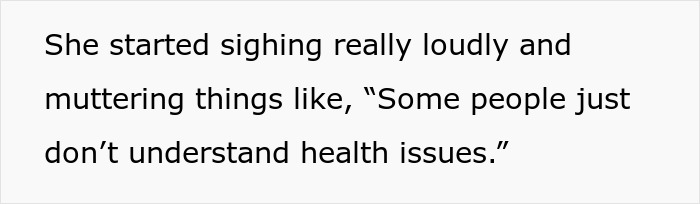 She started sighing really loudly and muttering things like, “Some people just don’t understand health issues.”